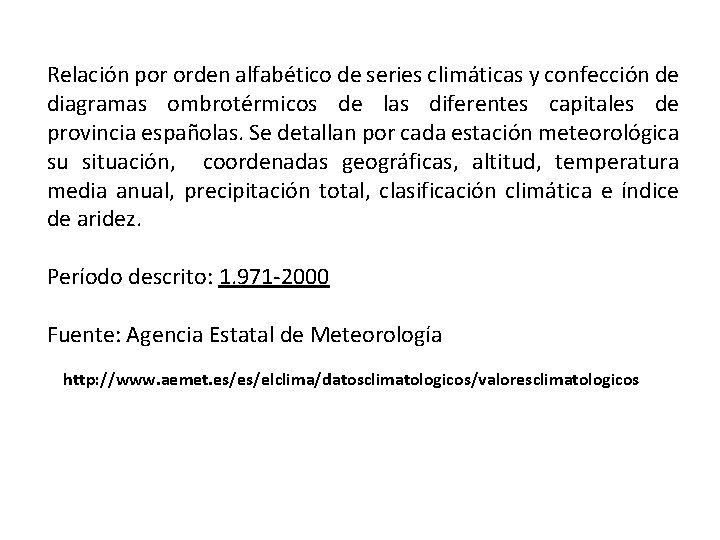 Relación por orden alfabético de series climáticas y confección de diagramas ombrotérmicos de las diferentes capitales de provincia españolas. Se detallan por cada estación meteorológica su situación, coordenadas geográficas, altitud, temperatura media anual, precipitación total, clasificación climática e índice de aridez.

Período descrito: 1.971-2000

Fuente: Agencia Estatal de Meteorología

http://www.aemet.es/es/elclima/datosclimatologicos/valoresclimatologicos